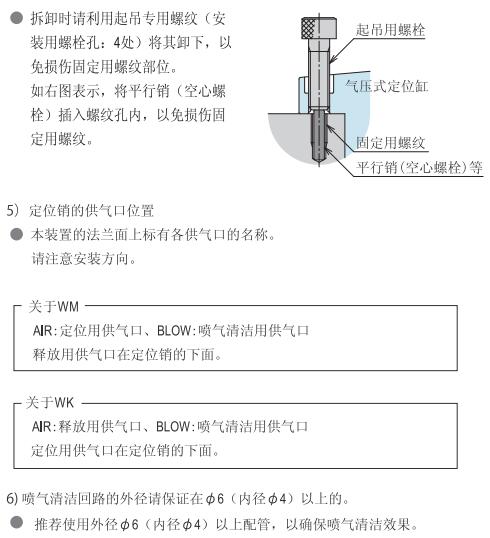 ● 拆卸时请利用起吊专用螺纹（安装用螺栓孔：4处）将其卸下，以免损伤固定用螺纹部位。
如右图表示，将平行销（空心螺栓）插入螺纹孔内，以免损伤固定用螺纹。

起吊用螺栓
气压式定位缸
固定用螺纹
平行销（空心螺栓）等

5）定位销的供气口位置
● 本装置的法兰面上标有各供气口的名称。
请注意安装方向。

关于WM
AIR：定位用供气口、BLOW：喷气清洁用供气口
释放用供气口在定位销的下面。

关于WK
AIR：释放用供气口、BLOW：喷气清洁用供气口
定位用供气口在定位销的下面。

6）喷气清洁回路的外径请保证在$\phi$6（内径$\phi$4）以上的。
● 推荐使用外径$\phi$6（内径$\phi$4）以上配管，以确保喷气清洁效果。